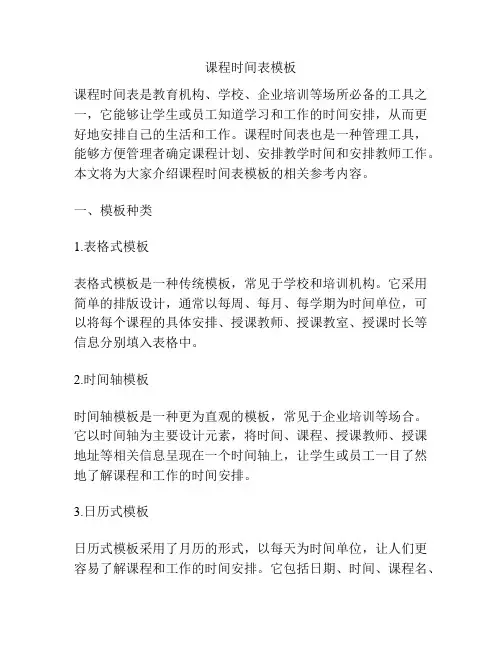 课程时间表模板

课程时间表是教育机构、学校、企业培训等场所必备的工具之一，它能够让学生或员工知道学习和工作的时间安排，从而更好地安排自己的生活和工作。课程时间表也是一种管理工具，能够方便管理者确定课程计划、安排教学时间和安排教师工作。本文将为大家介绍课程时间表模板的相关参考内容。

一、模板种类

1.表格式模板

表格式模板是一种传统模板，常见于学校和培训机构。它采用简单的排版设计，通常以每周、每月、每学期为时间单位，可以将每个课程的具体安排、授课教师、授课教室、授课时长等信息分别填入表格中。

2.时间轴模板

时间轴模板是一种更为直观的模板，常见于企业培训等场合。它以时间轴为主要设计元素，将时间、课程、授课教师、授课地址等相关信息呈现在一个时间轴上，让学生或员工一目了然地了解课程和工作的时间安排。

3.日历式模板

日历式模板采用了月历的形式，以每天为时间单位，让人们更容易了解课程和工作的时间安排。它包括日期、时间、课程名、